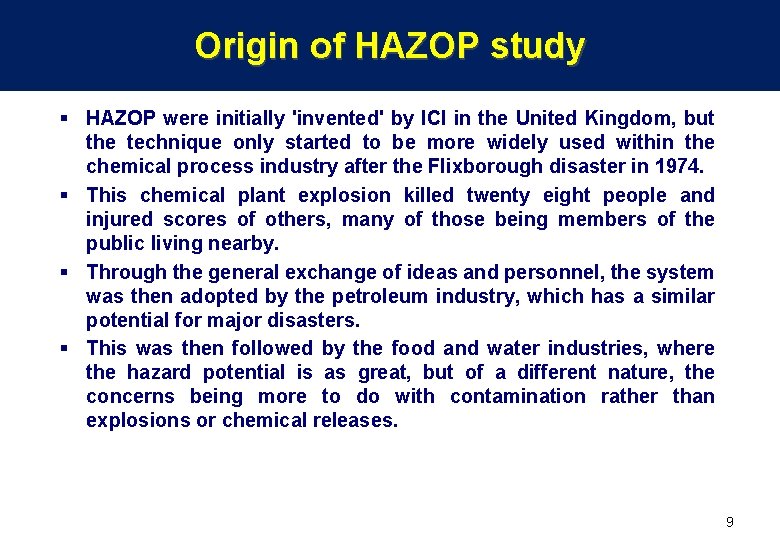 Origin of HAZOP study

▪ HAZOP were initially 'invented' by ICI in the United Kingdom, but the technique only started to be more widely used within the chemical process industry after the Flixborough disaster in 1974.

▪ This chemical plant explosion killed twenty eight people and injured scores of others, many of those being members of the public living nearby.

▪ Through the general exchange of ideas and personnel, the system was then adopted by the petroleum industry, which has a similar potential for major disasters.

▪ This was then followed by the food and water industries, where the hazard potential is as great, but of a different nature, the concerns being more to do with contamination rather than explosions or chemical releases.

9